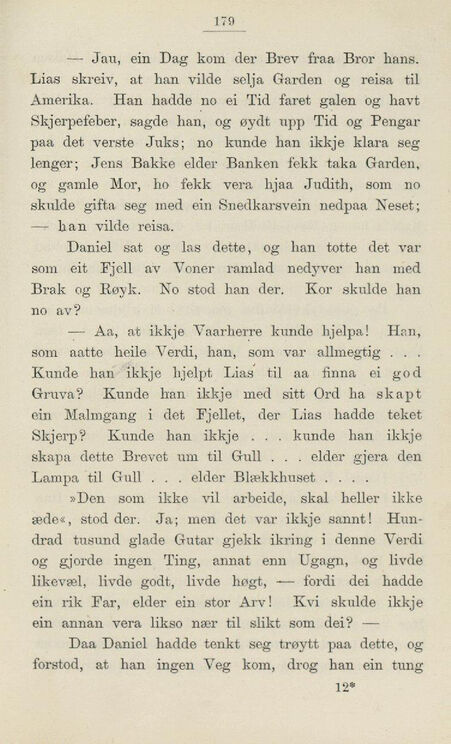 179

— Jau, ein Dag kom der Brev fraa Bror hans. Lias skreiv, at han vilde selja Garden og reisa til Amerika. Han hadde no ei Tid faret galen og havt Skjerpefeber, sagde han, og øydt upp Tid og Pengar paa det verste Juks; no kunde han ikkje klara seg lenger; Jens Bakke elder Banken fekk taka Garden, og gamle Mor, ho fekk vera hjaa Judith, som no skulde gifta seg med ein Snedkarsvein nedpaa Neset; — han vilde reisa.

Daniel sat og las dette, og han totte det var som eit Fjell av Voner ramlad nedyver han med Brak og Røyk. No stod han der. Kor skulde han no av?

— Aa, at ikkje Vaarherre kunde hjelpa! Han, som aatte heile Verdi, han, som var allmegtig . . . Kunde han ikkje hjelpt Lias til aa finna ei god Gruva? Kunde han ikkje med sitt Ord ha skapt ein Malmgang i det Fjellet, der Lias hadde teket Skjerp? Kunde han ikkje . . . kunde han ikkje skapa dette Brevet um til Gull . . . elder gjera den Lampa til Gull . . . elder Blækkhuset . . . .

»Den som ikke vil arbeide, skal heller ikke æde«, stod der. Ja; men det var ikkje sannt! Hundrad tusund glade Gutar gjekk ikring i denne Verdi og gjorde ingen Ting, annat enn Ugagn, og livde likevæl, livde godt, livde høgt, — fordi dei hadde ein rik Far, elder ein stor Arv! Kvi skulde ikkje ein annan vera likso nær til slikt som dei? —

Daa Daniel hadde tenkt seg trøytt paa dette, og forstod, at han ingen Veg kom, drog han ein tung

12*